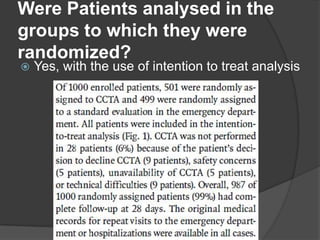 Were Patients analysed in the groups to which they were randomized?

Yes, with the use of intention to treat analysis

Of 1000 enrolled patients, 501 were randomly assigned to CCTA and 499 were randomly assigned to a standard evaluation in the emergency department. All patients were included in the intention-to-treat analysis (Fig. 1). CCTA was not performed in 28 patients (6%) because of the patient's decision to decline CCTA (9 patients), safety concerns (5 patients), unavailability of CCTA (5 patients), or technical difficulties (9 patients). Overall, 987 of 1000 randomly assigned patients (99%) had complete follow-up at 28 days. The original medical records for repeat visits to the emergency department or hospitalizations were available in all cases.